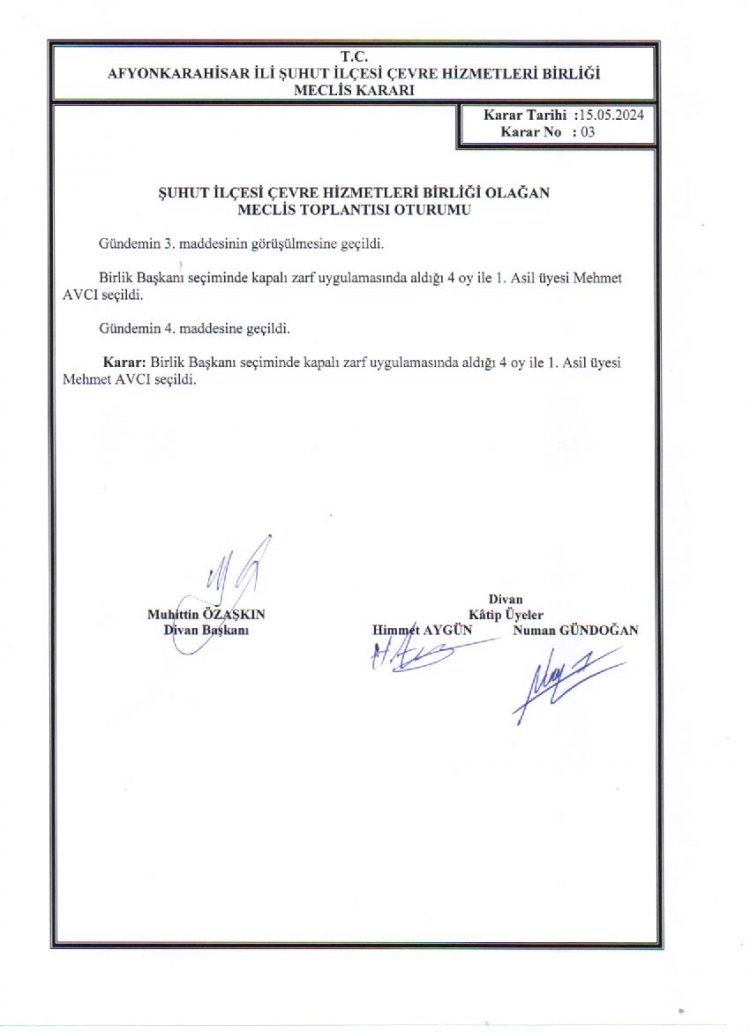 T.C.
AFYONKARAHİSAR İLİ ŞUHUT İLÇESİ ÇEVRE HİZMETLERİ BİRLİĞİ
MECLİS KARARI

Karar Tarihi :15.05.2024
Karar No : 03

ŞUHUT İLÇESİ ÇEVRE HİZMETLERİ BİRLİĞİ OLAĞAN
MECLİS TOPLANTISI OTURUMU

Gündemin 3. maddesinin görüşülmesine geçildi.

Birlik Başkanı seçiminde kapalı zarf uygulamasında aldığı 4 oy ile 1. Asil üyesi Mehmet AVCI seçildi.

Gündemin 4. maddesine geçildi.

Karar: Birlik Başkanı seçiminde kapalı zarf uygulamasında aldığı 4 oy ile 1. Asil üyesi Mehmet AVCI seçildi.

Muhittin ÖZAŞKIN
Divan Başkanı

Divan
Kâtip Üyeler
Himmet AYGÜN Numan GÜNDOĞAN